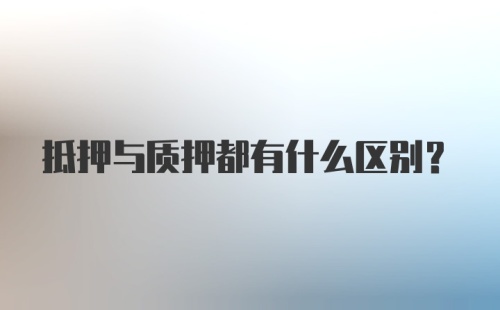 抵押与质押都有什么区别?